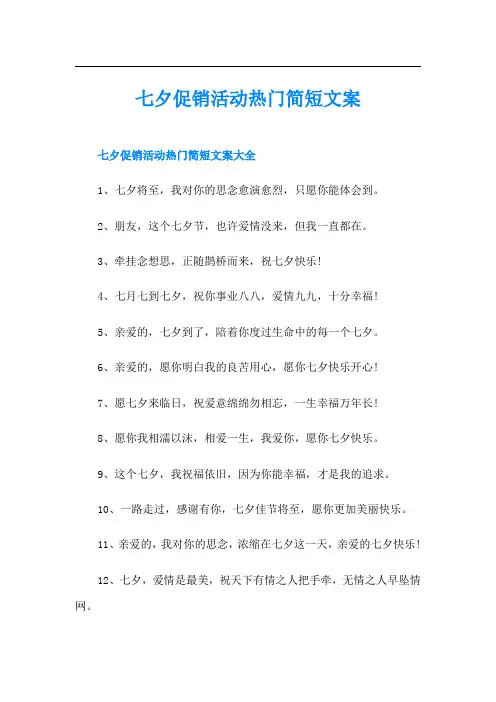 七夕促销活动热门简短文案

七夕促销活动热门简短文案大全

1、七夕将至，我对你的思念愈演愈烈，只愿你能体会到。

2、朋友，这个七夕节，也许爱情没来，但我一直都在。

3、牵挂念想思，正随鹊桥而来，祝七夕快乐！

4、七月七到七夕，祝你事业八八，爱情九九，十分幸福！

5、亲爱的，七夕到了，陪着你度过生命中的每一个七夕。

6、亲爱的，愿你明白我的良苦用心，愿你七夕快乐开心！

7、愿七夕来临日，祝爱意绵绵勿相忘，一生幸福万年长！

8、愿你我相濡以沫，相爱一生，我爱你，愿你七夕快乐。

9、这个七夕，我祝福依旧，因为你能幸福，才是我的追求。

10、一路走过，感谢有你，七夕佳节将至，愿你更加美丽快乐。

11、亲爱的，我对你的思念，浓缩在七夕这一天，亲爱的七夕快乐！

12、七夕，爱情是最美，祝天下有情之人把手牵，无情之人早坠情网。